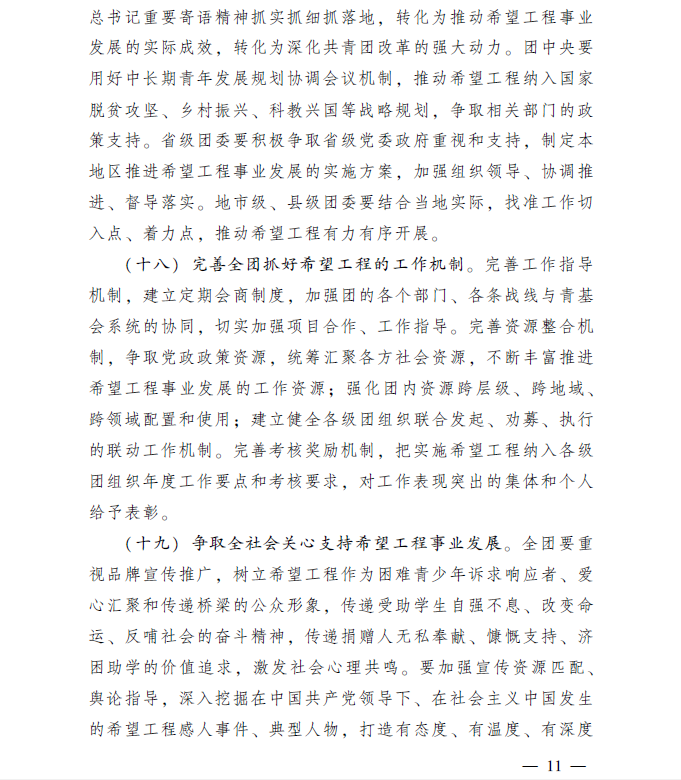 总书记重要寄语精神抓实抓细抓落地，转化为推动希望工程事业发展的实际成效，转化为深化共青团改革的强大动力。团中央要用好中长期青年发展规划协调会议机制，推动希望工程纳入国家脱贫攻坚、乡村振兴、科教兴国等战略规划，争取相关部门的政策支持。省级团委要积极争取省级党委政府重视和支持，制定本地区推进希望工程事业发展的实施方案，加强组织领导、协调推进、督导落实。地市级、县级团委要结合当地实际，找准工作切入点、着力点，推动希望工程有力有序开展。

（十八）完善全团抓好希望工程的工作机制。完善工作指导机制，建立定期会商制度，加强团的各个部门、各条战线与青基会系统的协同，切实加强项目合作、工作指导。完善资源整合机制，争取党政政策资源，统筹汇聚各方社会资源，不断丰富推进希望工程事业发展的工作资源；强化团内资源跨层级、跨地域、跨领域配置和使用；建立健全各级团组织联合发起、劝募、执行的联动工作机制。完善考核奖励机制，把实施希望工程纳入各级团组织年度工作要点和考核要求，对工作表现突出的集体和个人给予表彰。

（十九）争取全社会关心支持希望工程事业发展。全团要重视品牌宣传推广，树立希望工程作为困难青少年诉求响应者、爱心汇聚和传递桥梁的公众形象，传递受助学生自强不息、改变命运、反哺社会的奋斗精神，传递捐赠人无私奉献、慷慨支持、济困助学的价值追求，激发社会心理共鸣。要加强宣传资源匹配、舆论指导，深入挖掘在中国共产党领导下、在社会主义中国发生的希望工程感人事件、典型人物，打造有态度、有温度、有深度

— 11 —